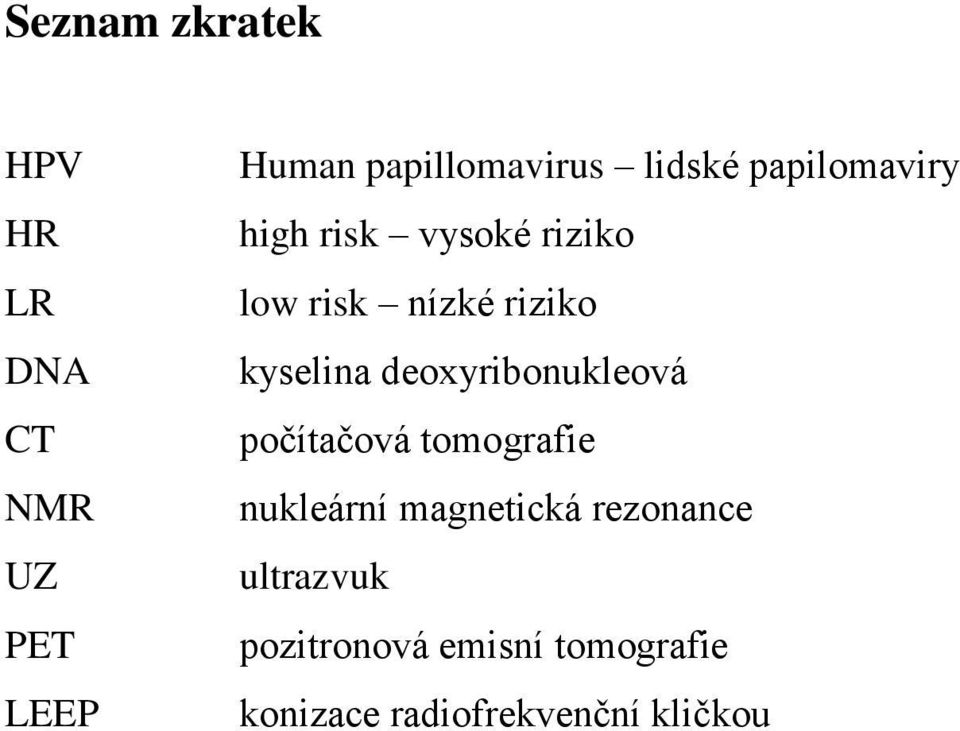 Seznam zkratek

HPV Human papillomavirus – lidské papilomaviry
HR high risk – vysoké riziko
LR low risk – nízké riziko
DNA kyselina deoxyribonukleová
CT počítačová tomografie
NMR nukleární magnetická rezonance
UZ ultrazvuk
PET pozitronová emisní tomografie
LEEP konizace radiofrekvenční kličkou